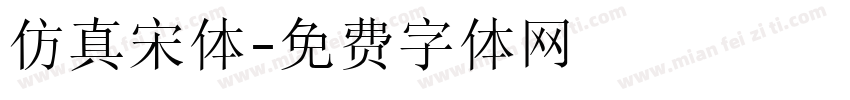 仿真宋体-免费字体网

www.mian fei zi ti.com